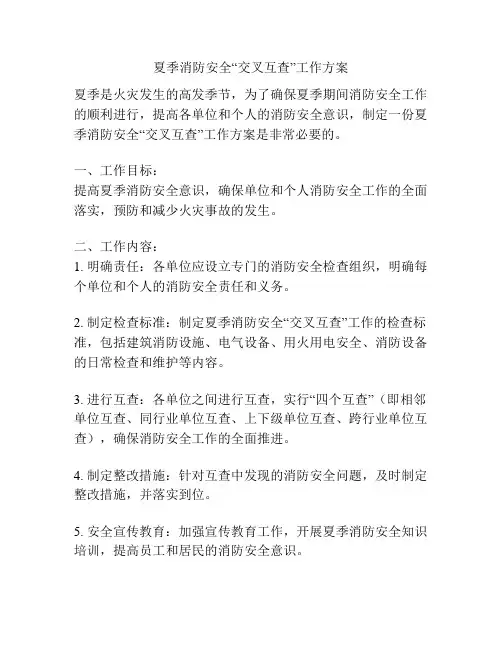 夏季消防安全“交叉互查”工作方案

夏季是火灾发生的高发季节，为了确保夏季期间消防安全工作的顺利进行，提高各单位和个人的消防安全意识，制定一份夏季消防安全“交叉互查”工作方案是非常必要的。

一、工作目标：
提高夏季消防安全意识，确保单位和个人消防安全工作的全面落实，预防和减少火灾事故的发生。

二、工作内容：
1. 明确责任：各单位应设立专门的消防安全检查组织，明确每个单位和个人的消防安全责任和义务。

2. 制定检查标准：制定夏季消防安全“交叉互查”工作的检查标准，包括建筑消防设施、电气设备、用火用电安全、消防设备的日常检查和维护等内容。

3. 进行互查：各单位之间进行互查，实行“四个互查”（即相邻单位互查、同行业单位互查、上下级单位互查、跨行业单位互查），确保消防安全工作的全面推进。

4. 制定整改措施：针对互查中发现的消防安全问题，及时制定整改措施，并落实到位。

5. 安全宣传教育：加强宣传教育工作，开展夏季消防安全知识培训，提高员工和居民的消防安全意识。